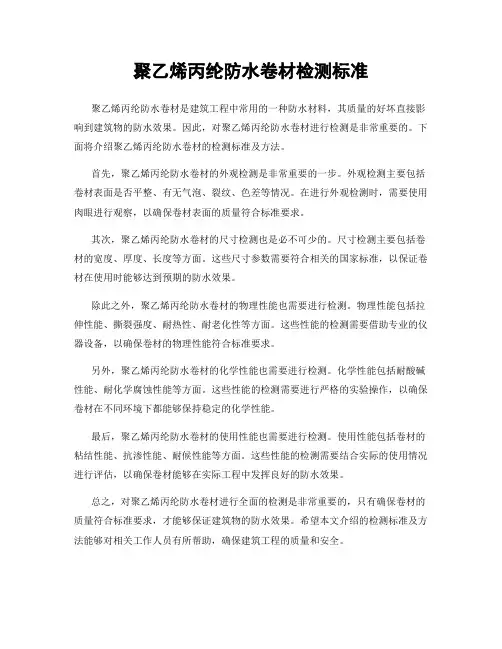 聚乙烯丙纶防水卷材检测标准

聚乙烯丙纶防水卷材是建筑工程中常用的一种防水材料，其质量的好坏直接影响到建筑物的防水效果。因此，对聚乙烯丙纶防水卷材进行检测是非常重要的。下面将介绍聚乙烯丙纶防水卷材的检测标准及方法。

首先，聚乙烯丙纶防水卷材的外观检测是非常重要的一步。外观检测主要包括卷材表面是否平整、有无气泡、裂纹、色差等情况。在进行外观检测时，需要使用肉眼进行观察，以确保卷材表面的质量符合标准要求。

其次，聚乙烯丙纶防水卷材的尺寸检测也是必不可少的。尺寸检测主要包括卷材的宽度、厚度、长度等方面。这些尺寸参数需要符合相关的国家标准，以保证卷材在使用时能够达到预期的防水效果。

除此之外，聚乙烯丙纶防水卷材的物理性能也需要进行检测。物理性能包括拉伸性能、撕裂强度、耐热性、耐老化性等方面。这些性能的检测需要借助专业的仪器设备，以确保卷材的物理性能符合标准要求。

另外，聚乙烯丙纶防水卷材的化学性能也需要进行检测。化学性能包括耐酸碱性能、耐化学腐蚀性能等方面。这些性能的检测需要进行严格的实验操作，以确保卷材在不同环境下都能够保持稳定的化学性能。

最后，聚乙烯丙纶防水卷材的使用性能也需要进行检测。使用性能包括卷材的粘结性能、抗渗性能、耐候性能等方面。这些性能的检测需要结合实际的使用情况进行评估，以确保卷材能够在实际工程中发挥良好的防水效果。

总之，对聚乙烯丙纶防水卷材进行全面的检测是非常重要的，只有确保卷材的质量符合标准要求，才能够保证建筑物的防水效果。希望本文介绍的检测标准及方法能够对相关工作人员有所帮助，确保建筑工程的质量和安全。